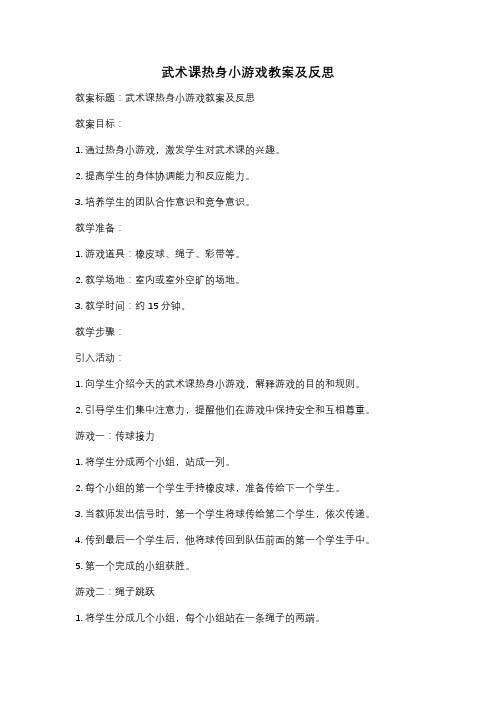 武术课热身小游戏教案及反思

教案标题：武术课热身小游戏教案及反思

教案目标：

1. 通过热身小游戏，激发学生对武术课的兴趣。

2. 提高学生的身体协调能力和反应能力。

3. 培养学生的团队合作意识和竞争意识。

教学准备：

1. 游戏道具：橡皮球、绳子、彩带等。

2. 教学场地：室内或室外空旷的场地。

3. 教学时间：约 15 分钟。

教学步骤：

引入活动：

1. 向学生介绍今天的武术课热身小游戏，解释游戏的目的和规则。

2. 引导学生们集中注意力，提醒他们在游戏中保持安全和互相尊重。

游戏一：传球接力

1. 将学生分成两个小组，站成一列。

2. 每个小组的第一个学生手持橡皮球，准备传给下一个学生。

3. 当教师发出信号时，第一个学生将球传给第二个学生，依次传递。

4. 传到最后一个学生后，他将球传回到队伍前面的第一个学生手中。

5. 第一个完成的小组获胜。

游戏二：绳子跳跃

1. 将学生分成几个小组，每个小组站在一条绳子的两端。